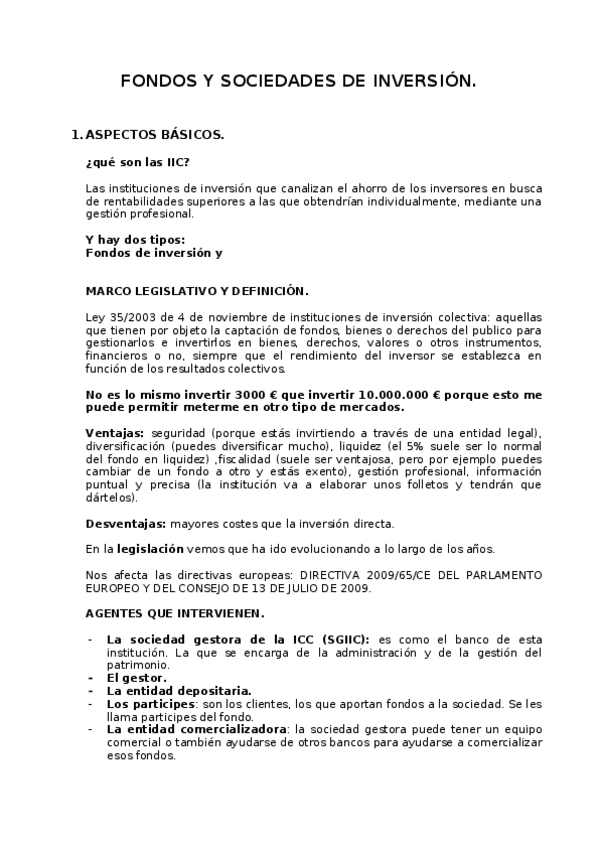 FONDOS Y SOCIEDADES DE INVERSIÓN.

1. ASPECTOS BÁSICOS.

¿qué son las IIC?

Las instituciones de inversión que canalizan el ahorro de los inversores en busca de rentabilidades superiores a las que obtendrían individualmente, mediante una gestión profesional.

Y hay dos tipos:
Fondos de inversión y

MARCO LEGISLATIVO Y DEFINICIÓN.

Ley 35/2003 de 4 de noviembre de instituciones de inversión colectiva: aquellas que tienen por objeto la captación de fondos, bienes o derechos del publico para gestionarlos e invertirlos en bienes, derechos, valores o otros instrumentos, financieros o no, siempre que el rendimiento del inversor se establezca en función de los resultados colectivos.

No es lo mismo invertir 3000 € que invertir 10.000.000 € porque esto me puede permitir meterme en otro tipo de mercados.

Ventajas: seguridad (porque estás invirtiendo a través de una entidad legal), diversificación (puedes diversificar mucho), liquidez (el 5% suele ser lo normal del fondo en liquidez) ,fiscalidad (suele ser ventajosa, pero por ejemplo puedes cambiar de un fondo a otro y estás exento), gestión profesional, información puntual y precisa (la institución va a elaborar unos folletos y tendrán que dártelos).

Desventajas: mayores costes que la inversión directa.

En la legislación vemos que ha ido evolucionando a lo largo de los años.

Nos afecta las directivas europeas: DIRECTIVA 2009/65/CE DEL PARLAMENTO EUROPEO Y DEL CONSEJO DE 13 DE JULIO DE 2009.

AGENTES QUE INTERVIENEN.

- La sociedad gestora de la ICC (SGIIC): es como el banco de esta institución. La que se encarga de la administración y de la gestión del patrimonio.
- El gestor.
- La entidad depositaria.
- Los participes: son los clientes, los que aportan fondos a la sociedad. Se les llama participes del fondo.
- La entidad comercializadora: la sociedad gestora puede tener un equipo comercial o también ayudarse de otros bancos para ayudarse a comercializar esos fondos.